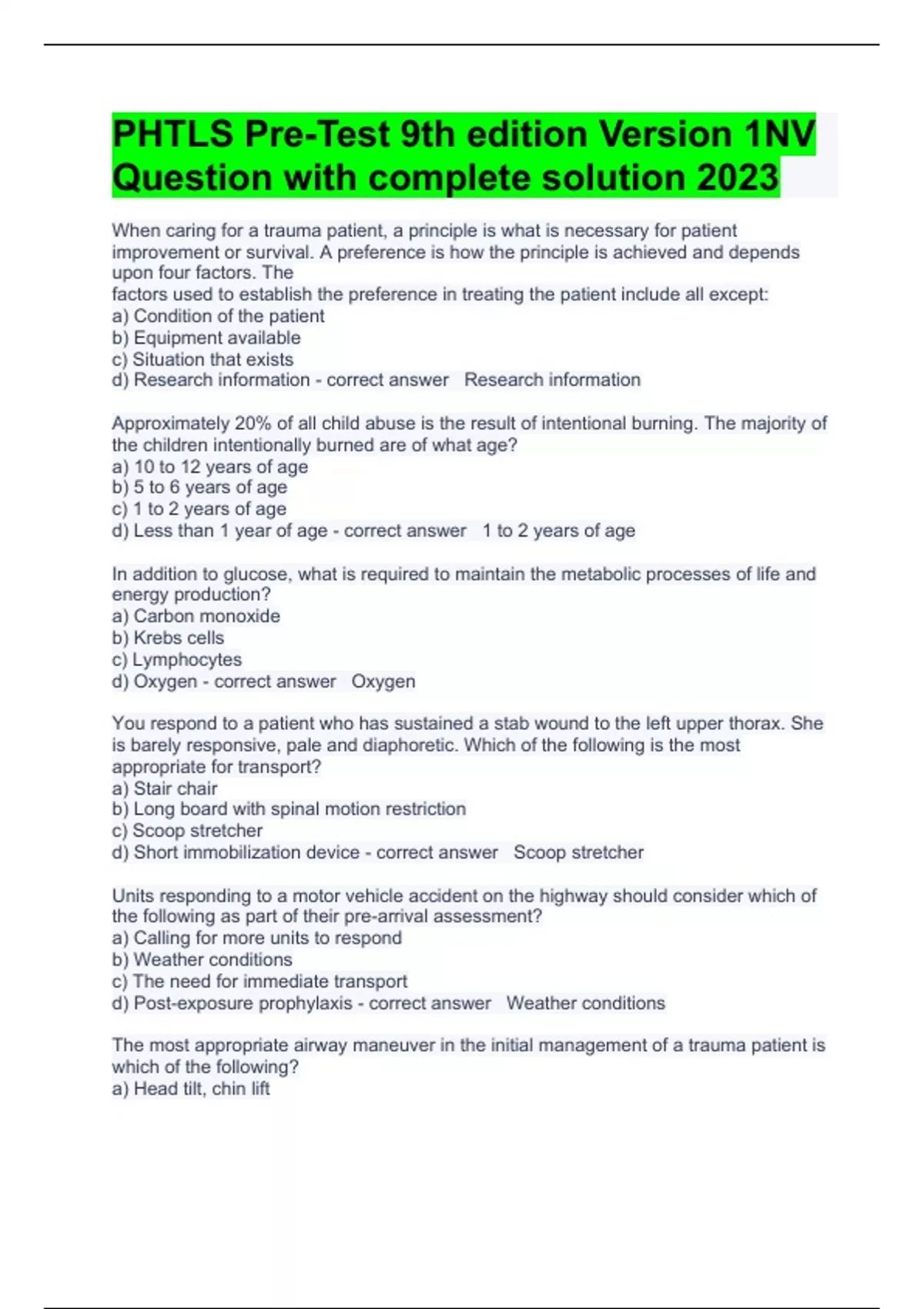 PHTLS Pre-Test 9th edition Version 1NV Question with complete solution 2023

When caring for a trauma patient, a principle is what is necessary for patient improvement or survival. A preference is how the principle is achieved and depends upon four factors. The
factors used to establish the preference in treating the patient include all except:
a) Condition of the patient
b) Equipment available
c) Situation that exists
d) Research information - correct answer Research information

Approximately 20% of all child abuse is the result of intentional burning. The majority of the children intentionally burned are of what age?
a) 10 to 12 years of age
b) 5 to 6 years of age
c) 1 to 2 years of age
d) Less than 1 year of age - correct answer 1 to 2 years of age

In addition to glucose, what is required to maintain the metabolic processes of life and energy production?
a) Carbon monoxide
b) Krebs cells
c) Lymphocytes
d) Oxygen - correct answer Oxygen

You respond to a patient who has sustained a stab wound to the left upper thorax. She is barely responsive, pale and diaphoretic. Which of the following is the most appropriate for transport?
a) Stair chair
b) Long board with spinal motion restriction
c) Scoop stretcher
d) Short immobilization device - correct answer Scoop stretcher

Units responding to a motor vehicle accident on the highway should consider which of the following as part of their pre-arrival assessment?
a) Calling for more units to respond
b) Weather conditions
c) The need for immediate transport
d) Post-exposure prophylaxis - correct answer Weather conditions

The most appropriate airway maneuver in the initial management of a trauma patient is which of the following?
a) Head tilt, chin lift